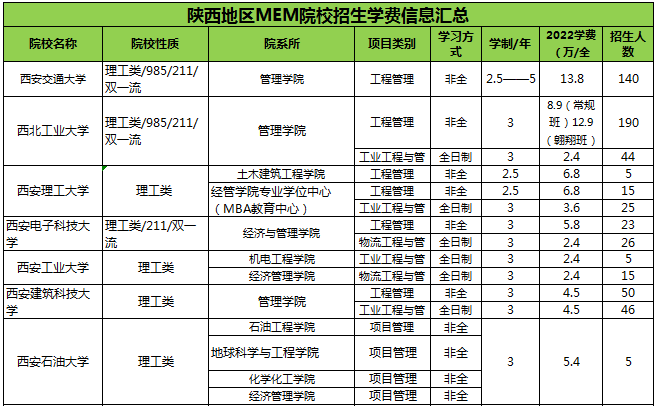 陕西地区MEM院校招生学费信息汇总

| 院校名称 | 院校性质 | 院系所 | 项目类别 | 学习方式 | 学制/年 | 2022学费（万/全 | 招生人数 |
|---|---|---|---|---|---|---|---|
| 西安交通大学 | 理工类/985/211/双一流 | 管理学院 | 工程管理 | 非全 | 2.5——5 | 13.8 | 140 |
| 西北工业大学 | 理工类/985/211/双一流 | 管理学院 | 工程管理 | 非全 | 3 | 8.9（常规班）12.9（翱翔班） | 190 |
| | | | 工业工程与管 | 全日制 | 3 | 2.4 | 44 |
| 西安理工大学 | 理工类 | 土木建筑工程学院 | 工程管理 | 非全 | 2.5 | 6.8 | 5 |
| | | 经管学院专业学位中心（MBA教育中心） | 工程管理 | 非全 | 2.5 | 6.8 | 15 |
| | | | 工业工程与管 | 全日制 | 3 | 3.6 | 25 |
| 西安电子科技大学 | 理工类/211/双一流 | 经济与管理学院 | 工程管理 | 非全 | 3 | 5.8 | 23 |
| | | | 物流工程与管 | 全日制 | 3 | 2.4 | 26 |
| 西安工业大学 | 理工类 | 机电工程学院 | 工业工程与管 | 全日制 | 3 | 2.4 | 5 |
| | | 经济管理学院 | 物流工程与管 | 全日制 | 3 | 2.4 | 15 |
| 西安建筑科技大学 | 理工类 | 管理学院 | 工程管理 | 非全 | 3 | 4.5 | 50 |
| | | | 工业工程与管 | 全日制 | 3 | 4.5 | 46 |
| 西安石油大学 | 理工类 | 石油工程学院 | 项目管理 | 非全 | 3 | 5.4 | 5 |
| | | 地球科学与工程学院 | 项目管理 | 非全 | | | |
| | | 化学化工学院 | 项目管理 | 非全 | | | |
| | | 经济管理学院 | 项目管理 | 非全 | | | |